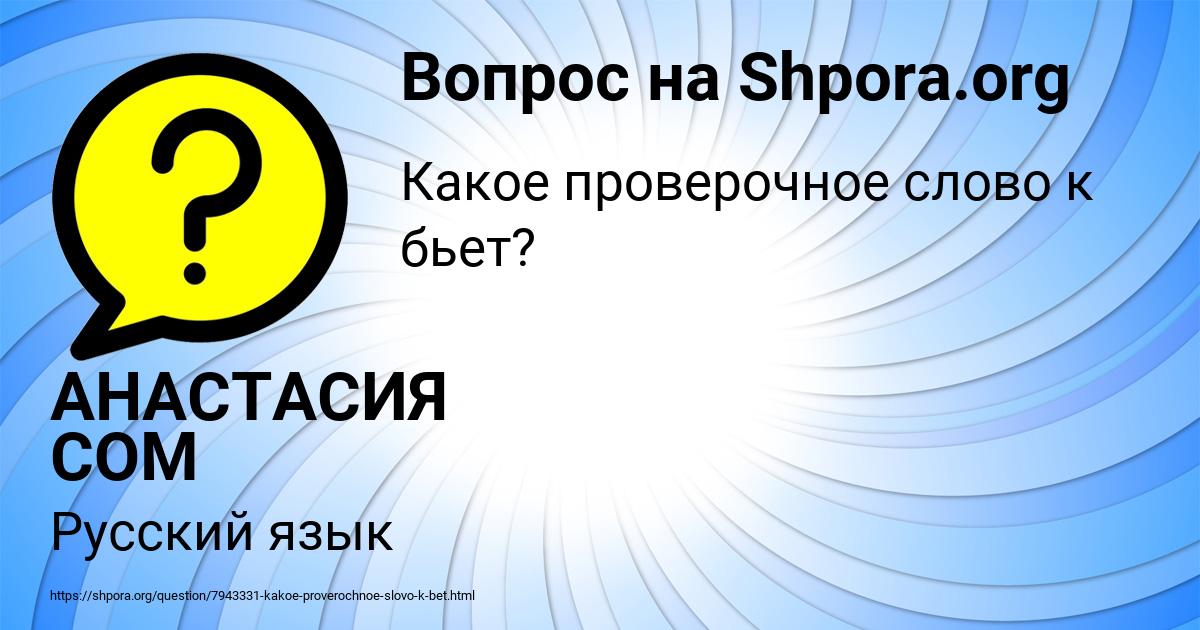 Вопрос на Shpora.org

Какое проверочное слово к бьет?

АНАСТАСИЯ СОМ

Русский язык

https://shpora.org/question/7943331-kakoe-proverochnoe-slovo-k-bet.html